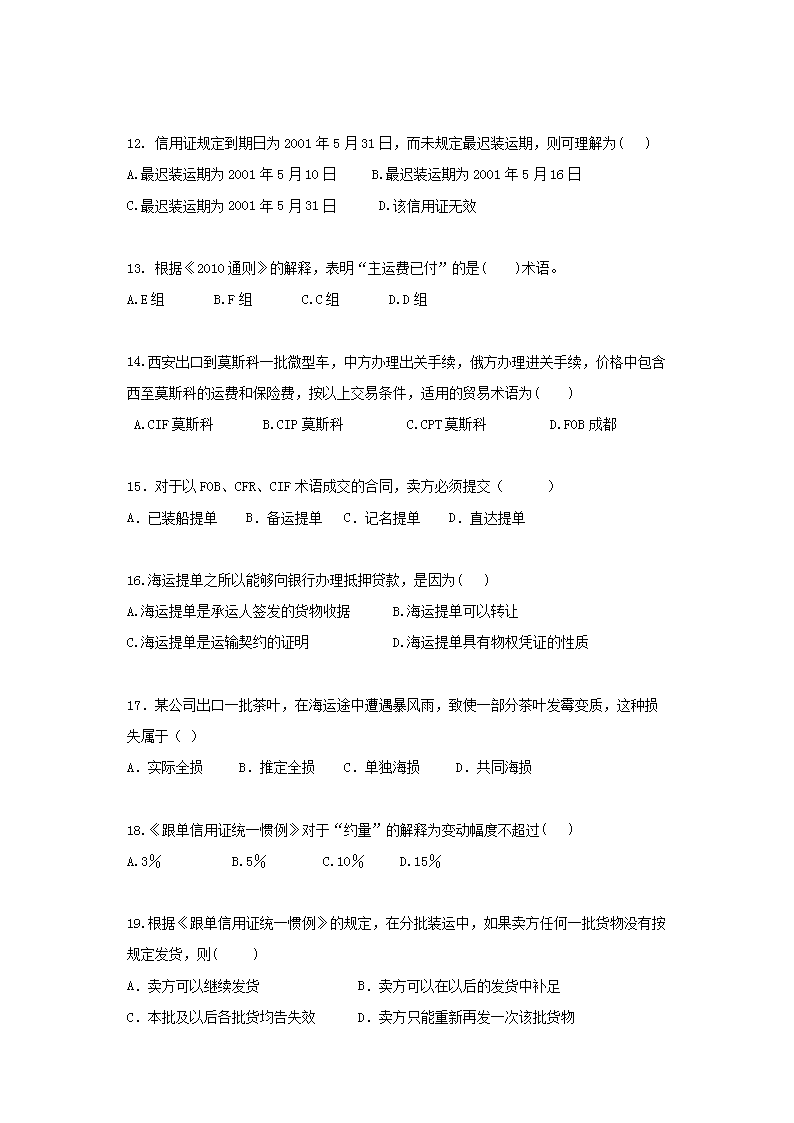 12. 信用证规定到期日为 2001 年 5 月 31 日，而未规定最迟装运期，则可理解为（　）

A.最迟装运期为 2001 年 5 月 10 日　　B.最迟装运期为 2001 年 5 月 16 日

C.最迟装运期为 2001 年 5 月 31 日　　D.该信用证无效

13. 根据《2010 通则》的解释，表明“主运费已付”的是(　　)术语。

A.E 组　　B.F 组　　C.C 组　　D.D 组

14.西安出口到莫斯科一批微型车，中方办理出关手续，俄方办理进关手续，价格中包含西至莫斯科的运费和保险费，按以上交易条件，适用的贸易术语为（　　）

A.CIF 莫斯科　　B.CIP 莫斯科　　C.CPT 莫斯科　　D.FOB 成都

15. 对于以 FOB、CFR、CIF 术语成交的合同，卖方必须提交（　　）

A. 已装船提单　　B. 备运提单　　C. 记名提单　　D. 直达提单

16.海运提单之所以能够向银行办理抵押贷款，是因为（　）

A.海运提单是承运人签发的货物收据　　B.海运提单可以转让

C.海运提单是运输契约的证明　　D.海运提单具有物权凭证的性质

17. 某公司出口一批茶叶，在海运途中遭遇暴风雨，致使一部分茶叶发霉变质，这种损失属于（ ）

A. 实际全损　　B. 推定全损　　C. 单独海损　　D. 共同海损

18.《跟单信用证统一惯例》对于“约量”的解释为变动幅度不超过（　）

A.3%　　B.5%　　C.10%　　D.15%

19.根据《跟单信用证统一惯例》的规定，在分批装运中，如果卖方任何一批货物没有按规定发货，则(　　)

A. 卖方可以继续发货　　B. 卖方可以在以后的发货中补足

C. 本批及以后各批货均告失效　　D. 卖方只能重新再发一次该批货物